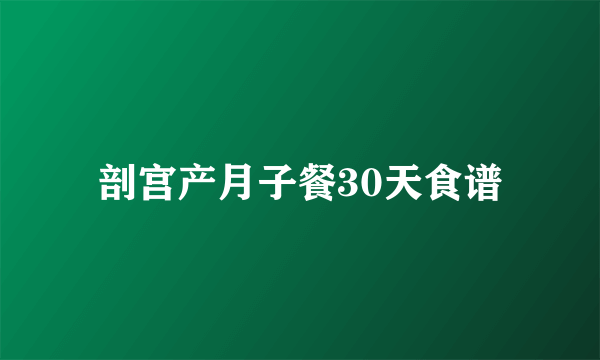 剖宫产月子餐30天食谱